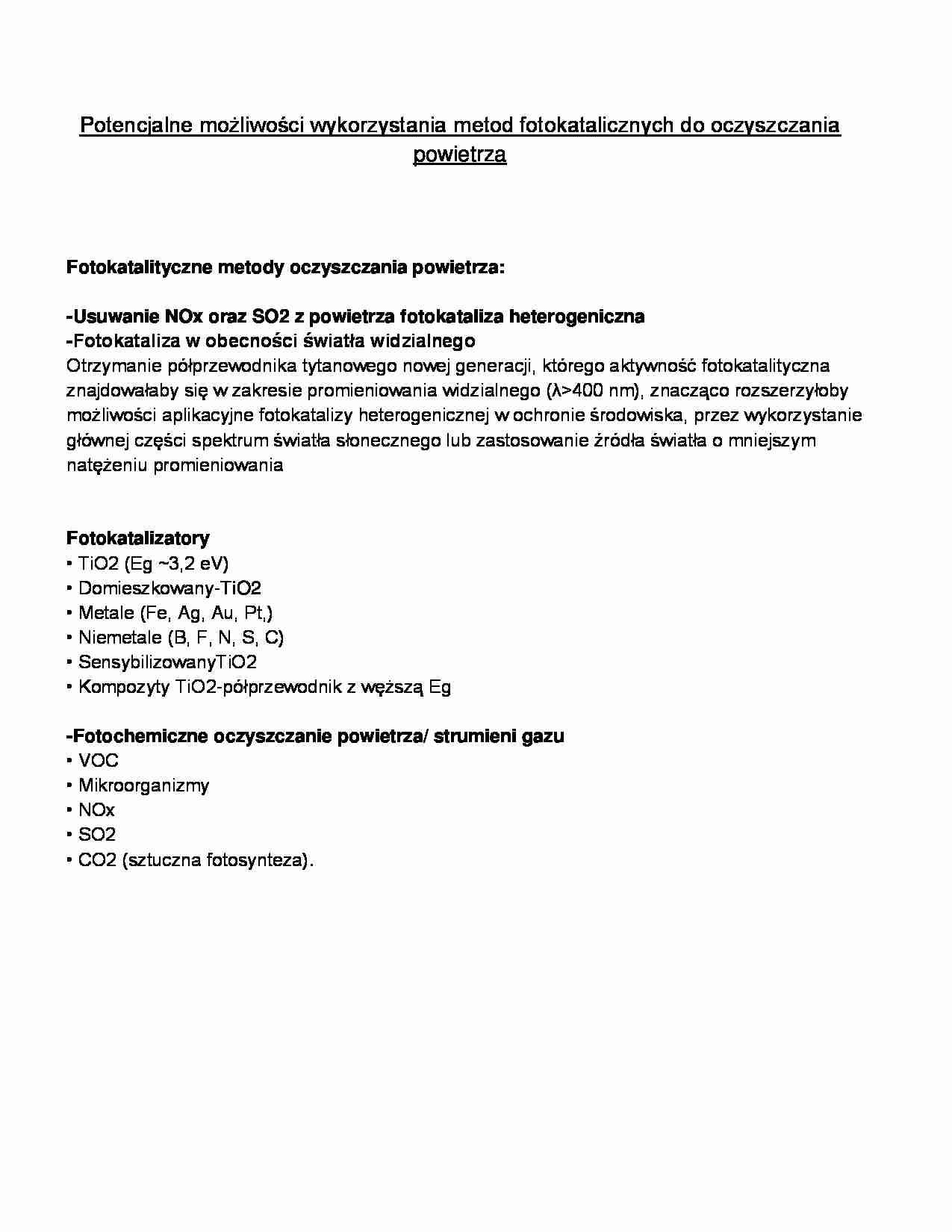 Potencjalne możliwości wykorzystania metod fotokatalicznych do oczyszczania powietrza

Fotokatalityczne metody oczyszczania powietrza:

-Usuwanie NOx oraz SO2 z powietrza fotokataliza heterogeniczna
-Fotokataliza w obecności światła widzialnego
Otrzymanie półprzewodnika tytanowego nowej generacji, którego aktywność fotokatalityczna znajdowałaby się w zakresie promieniowania widzialnego (λ>400 nm), znacząco rozszerzyłoby możliwości aplikacyjne fotokatalizy heterogenicznej w ochronie środowiska, przez wykorzystanie głównej części spektrum światła słonecznego lub zastosowanie źródła światła o mniejszym natężeniu promieniowania

Fotokatalizatory
• TiO2 (Eg ~3,2 eV)
• Domieszkowany-TiO2
• Metale (Fe, Ag, Au, Pt,)
• Niemetale (B, F, N, S, C)
• SensybilizowanyTiO2
• Kompozyty TiO2-półprzewodnik z węższą Eg

-Fotochemiczne oczyszczanie powietrza/ strumieni gazu
• VOC
• Mikroorganizmy
• NOx
• SO2
• CO2 (sztuczna fotosynteza).